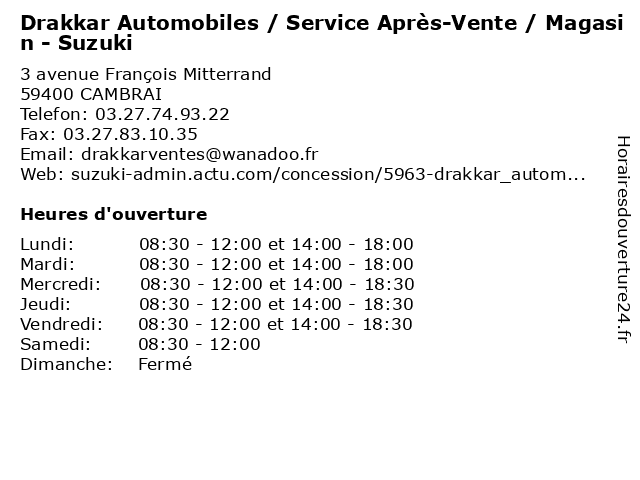 Drakkar Automobiles / Service Après-Vente / Magasin - Suzuki

3 avenue François Mitterrand
59400 CAMBRAI
Telefon: 03.27.74.93.22
Fax: 03.27.83.10.35
Email: drakkarventes@wanadoo.fr
Web: suzuki-admin.actu.com/concession/5963-drakkar_autom...

Heures d'ouverture

| | |
|---|---|
| Lundi: | 08:30 - 12:00 et 14:00 - 18:00 |
| Mardi: | 08:30 - 12:00 et 14:00 - 18:00 |
| Mercredi: | 08:30 - 12:00 et 14:00 - 18:30 |
| Jeudi: | 08:30 - 12:00 et 14:00 - 18:30 |
| Vendredi: | 08:30 - 12:00 et 14:00 - 18:30 |
| Samedi: | 08:30 - 12:00 |
| Dimanche: | Fermé |

Horairesdouverture24.fr